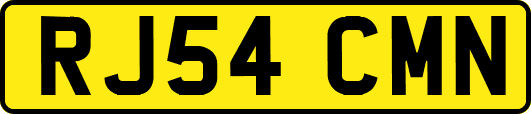 RJ54 CMN